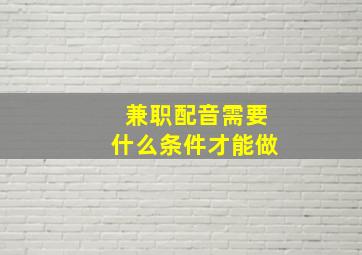 兼职配音需要
什么条件才能做